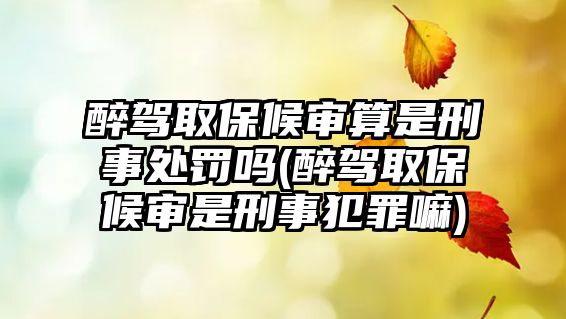 醉驾取保候审算是刑事处罚吗(醉驾取保候审是刑事犯罪嘛)